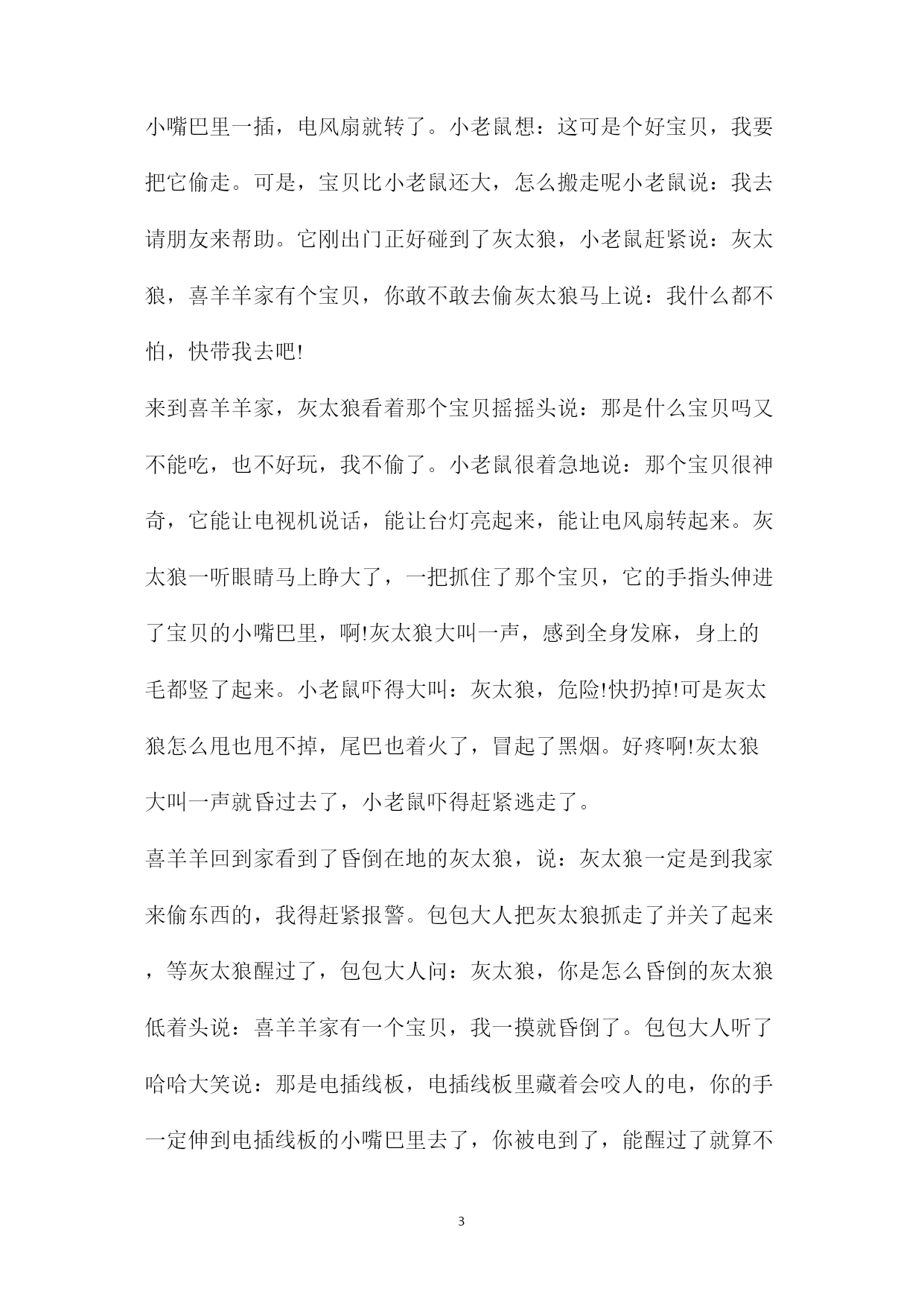 小嘴巴里一插，电风扇就转了。小老鼠想：这可是个好宝贝，我要把它偷走。可是，宝贝比小老鼠还大，怎么搬走呢小老鼠说：我去请朋友来帮助。它刚出门正好碰到了灰太狼，小老鼠赶紧说：灰太狼，喜羊羊家有个宝贝，你敢不敢去偷灰太狼马上说：我什么都不怕，快带我去吧!

来到喜羊羊家，灰太狼看着那个宝贝摇摇头说：那是什么宝贝吗又不能吃，也不好玩，我不偷了。小老鼠很着急地说：那个宝贝很神奇，它能让电视机说话，能让台灯亮起来，能让电风扇转起来。灰太狼一听眼睛马上睁大了，一把抓住了那个宝贝，它的手指头伸进了宝贝的小嘴巴里，啊!灰太狼大叫一声，感到全身发麻，身上的毛都竖了起来。小老鼠吓得大叫：灰太狼，危险!快扔掉!可是灰太狼怎么甩也甩不掉，尾巴也着火了，冒起了黑烟。好疼啊!灰太狼大叫一声就昏过去了，小老鼠吓得赶紧逃走了。

喜羊羊回到家看到了昏倒在地的灰太狼，说：灰太狼一定是到我家来偷东西的，我得赶紧报警。包包大人把灰太狼抓走了并关了起来，等灰太狼醒过了，包包大人问：灰太狼，你是怎么昏倒的灰太狼低着头说：喜羊羊家有一个宝贝，我一摸就昏倒了。包包大人听了哈哈大笑说：那是电插线板，电插线板里藏着会咬人的电，你的手一定伸到电插线板的小嘴巴里去了，你被电到了，能醒过了就算不

3